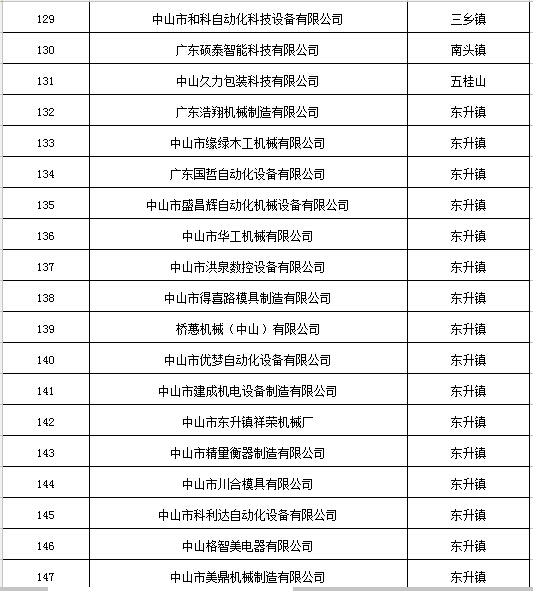 | 129 | 中山市和科自动化科技设备有限公司 | 三乡镇 |
|---|---|---|
| 130 | 广东硕泰智能科技有限公司 | 南头镇 |
| 131 | 中山久力包装科技有限公司 | 五桂山 |
| 132 | 广东浩翔机械制造有限公司 | 东升镇 |
| 133 | 中山市缘绿木工机械有限公司 | 东升镇 |
| 134 | 广东国哲自动化设备有限公司 | 东升镇 |
| 135 | 中山市盛昌辉自动化机械设备有限公司 | 东升镇 |
| 136 | 中山市华工机械有限公司 | 东升镇 |
| 137 | 中山市洪泉数控设备有限公司 | 东升镇 |
| 138 | 中山市得喜路模具制造有限公司 | 东升镇 |
| 139 | 桥蕙机械（中山）有限公司 | 东升镇 |
| 140 | 中山市优梦自动化设备有限公司 | 东升镇 |
| 141 | 中山市建成机电设备制造有限公司 | 东升镇 |
| 142 | 中山市东升镇祥荣机械厂 | 东升镇 |
| 143 | 中山市精里衡器制造有限公司 | 东升镇 |
| 144 | 中山市川合模具有限公司 | 东升镇 |
| 145 | 中山市科利达自动化设备有限公司 | 东升镇 |
| 146 | 中山格智美电器有限公司 | 东升镇 |
| 147 | 中山市美鼎机械制造有限公司 | 东升镇 |